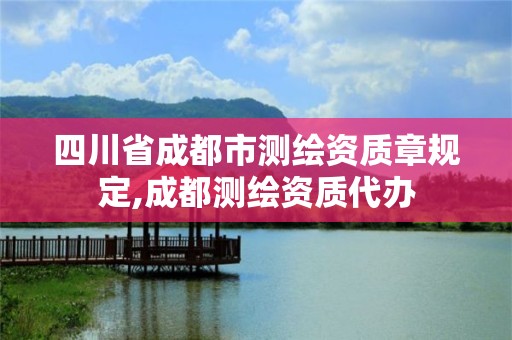 四川省成都市测绘资质章规定,成都测绘资质代办